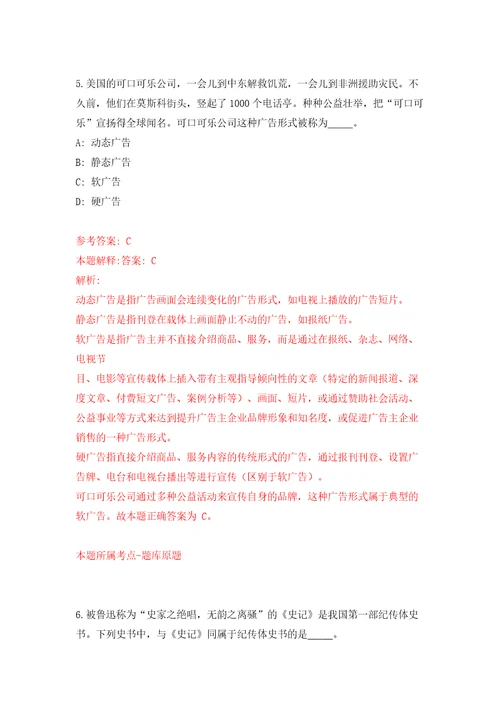 5.美国的可口可乐公司，一会儿到中东解救饥荒，一会儿到非洲援助灾民。不久前，他们在莫斯科街头，竖起了1000个电话亭。种种公益壮举，把“可口可乐”宣扬得全球闻名。可口可乐公司这种广告形式被称为_____。

A: 动态广告

B: 静态广告

C: 软广告

D: 硬广告

参考答案: C

本题解释:答案: C

解析:

动态广告是指广告画面会连续变化的广告形式，如电视上播放的广告短片。

静态广告是指刊登在载体上画面静止不动的广告，如报纸广告。

软广告是指广告主并不直接介绍商品、服务，而是通过在报纸、杂志、网络、电视节

目、电影等宣传载体上插入带有主观指导倾向性的文章（特定的新闻报道、深度文章、付费短文广告、案例分析等）、画面、短片，或通过赞助社会活动、公益事业等方式来达到提升广告主企业品牌形象和知名度，或促进广告主企业销售的一种广告形式。

硬广告指直接介绍商品、服务内容的传统形式的广告，通过报刊刊登、设置广告牌、电台和电视台播出等进行宣传（区别于软广告）。

可口可乐公司通过多种公益活动来宣传自身的品牌，这种广告形式属于典型的软广告。故本题正确答案为 C。

本题所属考点-题库原题

6.被鲁迅称为“史家之绝唱，无韵之离骚”的《史记》是我国第一部纪传体史书。下列史书中，与《史记》同属于纪传体史书的是_____。